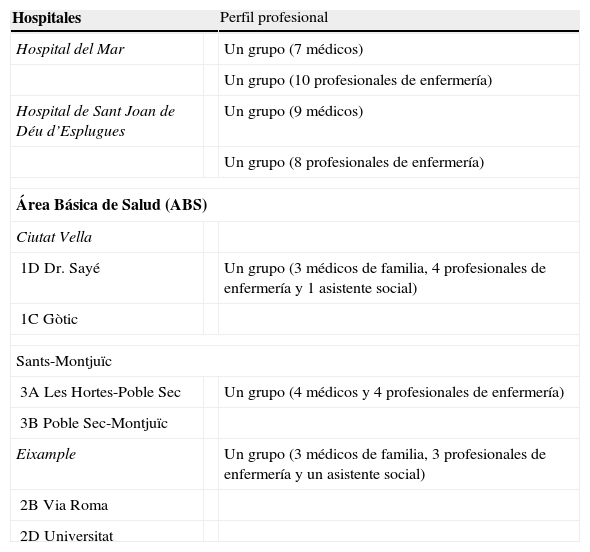 | Hospitales | Perfil profesional |
|---|---|
| Hospital del Mar | Un grupo (7 médicos) |
| | Un grupo (10 profesionales de enfermería) |
| Hospital de Sant Joan de Déu d’Esplugues | Un grupo (9 médicos) |
| | Un grupo (8 profesionales de enfermería) |
| Área Básica de Salud (ABS) | |
| Ciutat Vella | |
| 1D Dr. Sayé | Un grupo (3 médicos de familia, 4 profesionales de enfermería y 1 asistente social) |
| 1C Gòtic | |
| Sants-Montjuïc | |
| 3A Les Hortes-Poble Sec | Un grupo (4 médicos y 4 profesionales de enfermería) |
| 3B Poble Sec-Montjuïc | |
| Eixample | Un grupo (3 médicos de familia, 3 profesionales de enfermería y un asistente social) |
| 2B Via Roma | |
| 2D Universitat | |